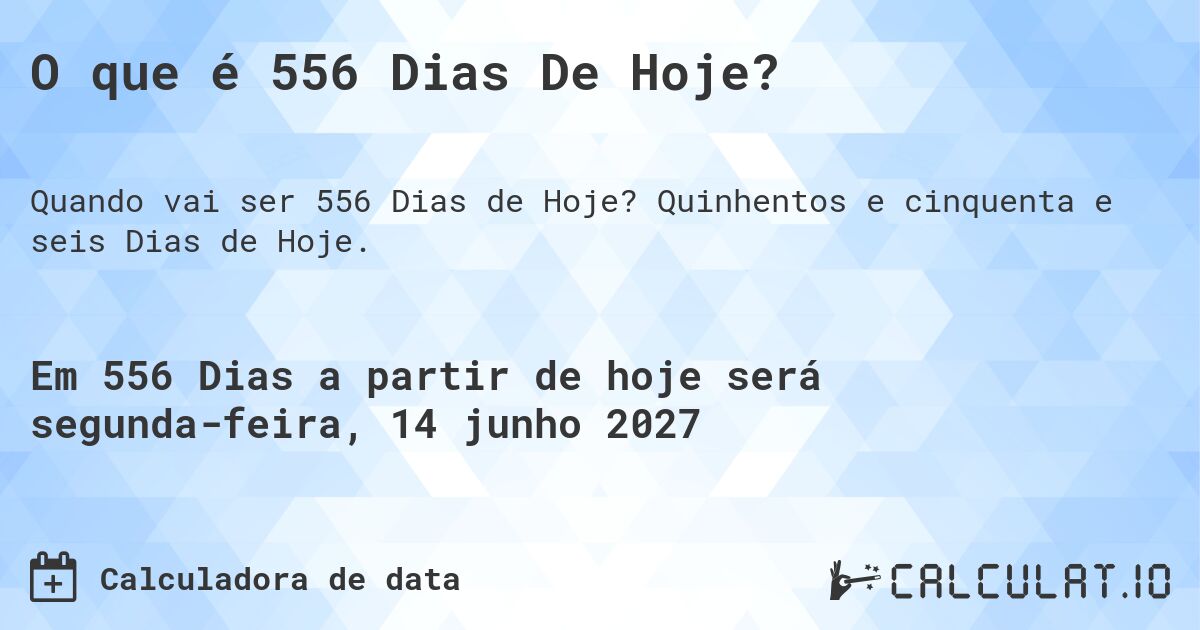 O que é 556 Dias De Hoje?

Quando vai ser 556 Dias de Hoje? Quinhentos e cinquenta e seis Dias de Hoje.

Em 556 Dias a partir de hoje será segunda-feira, 14 junho 2027

Calculadora de data

CALCULAT.IO